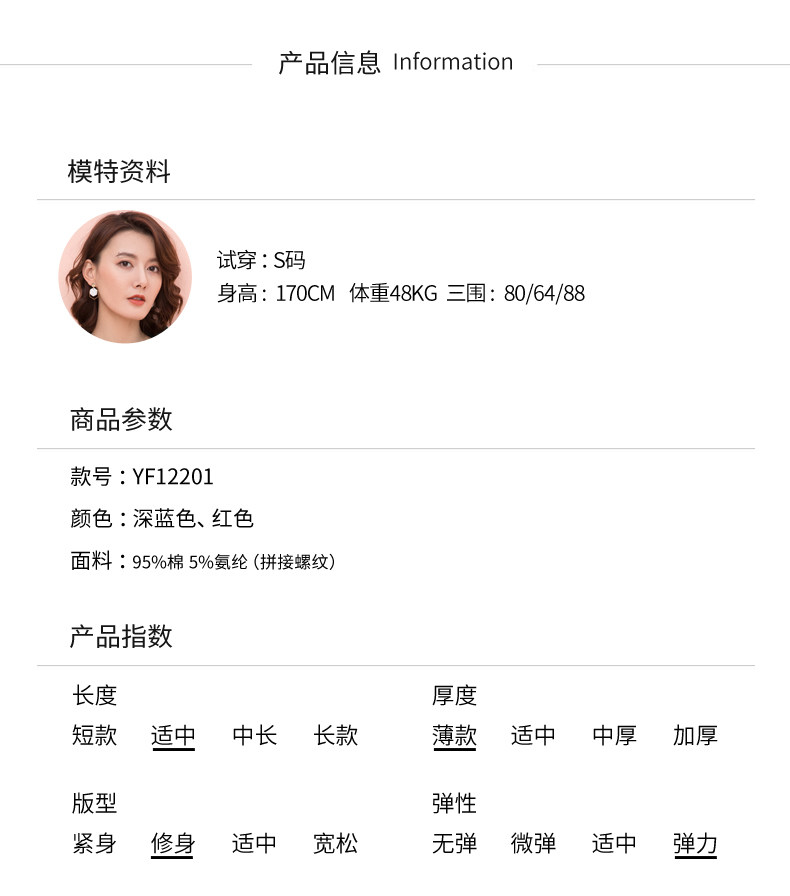 产品信息 Information

模特资料

试穿：S码
身高：170CM 体重48KG 三围：80/64/88

商品参数

款号：YF12201
颜色：深蓝色、红色
面料：95%棉 5%氨纶（拼接螺纹）

产品指数

长度
短款 适中 中长 长款

版型
紧身 修身 适中 宽松

厚度
薄款 适中 中厚 加厚

弹性
无弹 微弹 适中 弹力